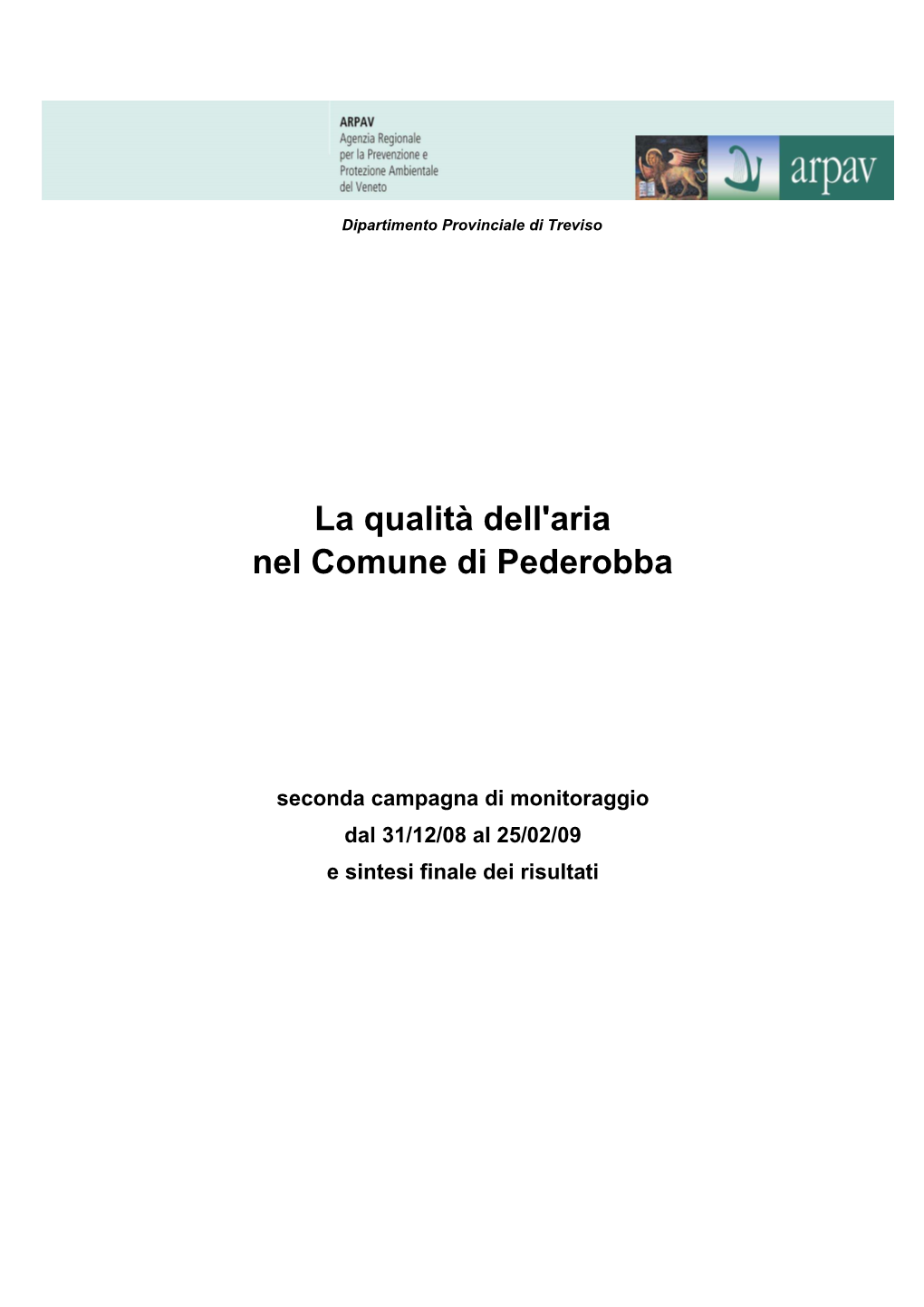 ARPAV
Agenzia Regionale per la Prevenzione e Protezione Ambientale del Veneto

arpav

Dipartimento Provinciale di Treviso

La qualità dell'aria
nel Comune di Pederobba

seconda campagna di monitoraggio
dal 31/12/08 al 25/02/09
e sintesi finale dei risultati